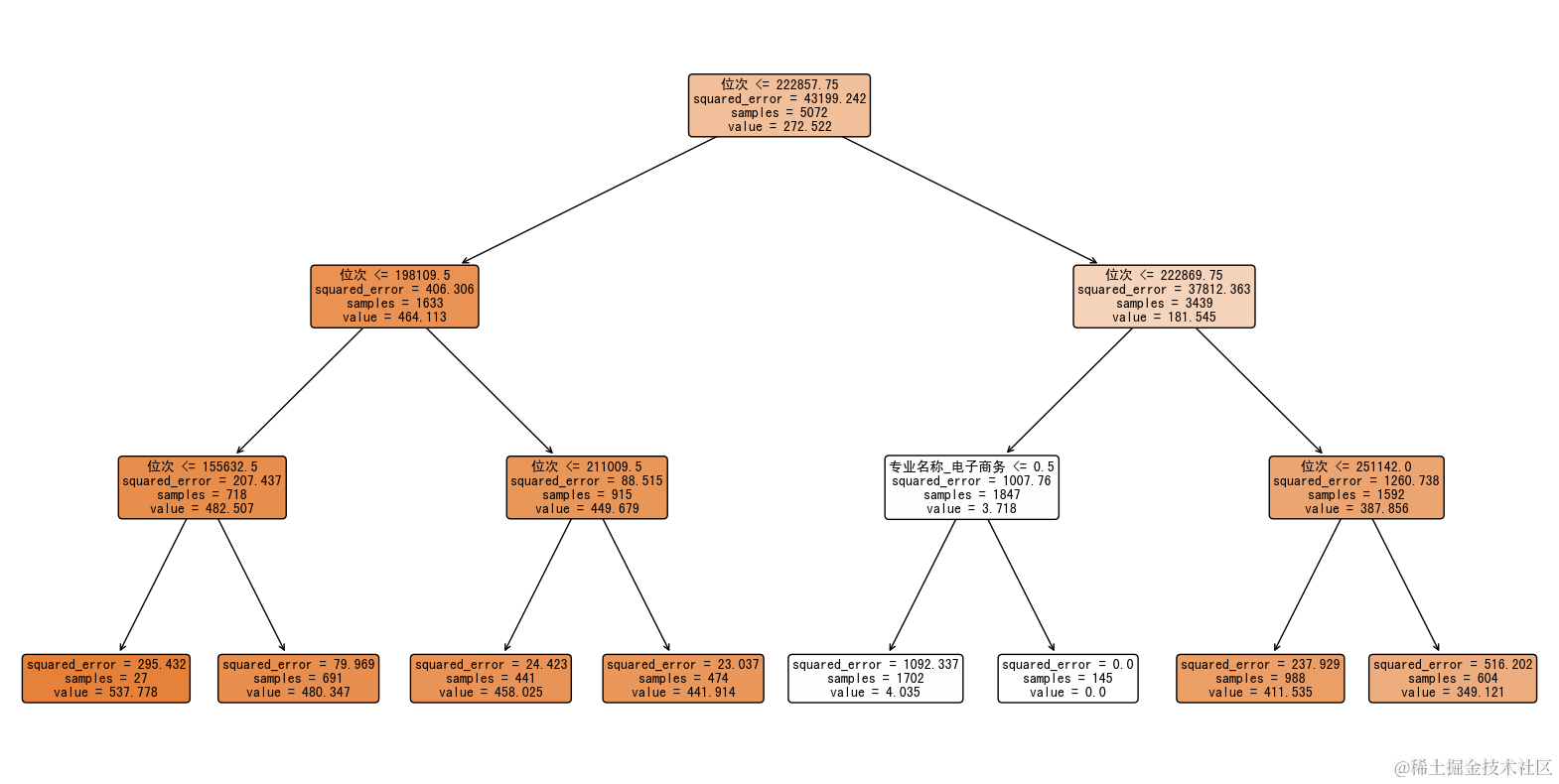 位次 <= 222857.75
squared_error = 43199.242
samples = 5072
value = 272.522

位次 <= 198109.5
squared_error = 406.306
samples = 1633
value = 464.113

位次 <= 222869.75
squared_error = 37812.363
samples = 3439
value = 181.545

位次 <= 155632.5
squared_error = 207.437
samples = 718
value = 482.507

位次 <= 211009.5
squared_error = 88.515
samples = 915
value = 449.679

专业名称_电子商务 <= 0.5
squared_error = 1007.76
samples = 1847
value = 3.718

位次 <= 251142.0
squared_error = 1260.738
samples = 1592
value = 387.856

squared_error = 295.432
samples = 27
value = 537.778

squared_error = 79.969
samples = 691
value = 480.347

squared_error = 24.423
samples = 441
value = 458.025

squared_error = 23.037
samples = 474
value = 441.914

squared_error = 1092.337
samples = 1702
value = 4.035

squared_error = 0.0
samples = 145
value = 0.0

squared_error = 237.929
samples = 988
value = 411.535

squared_error = 516.202
samples = 604
value = 349.121

@稀土掘金技术社区